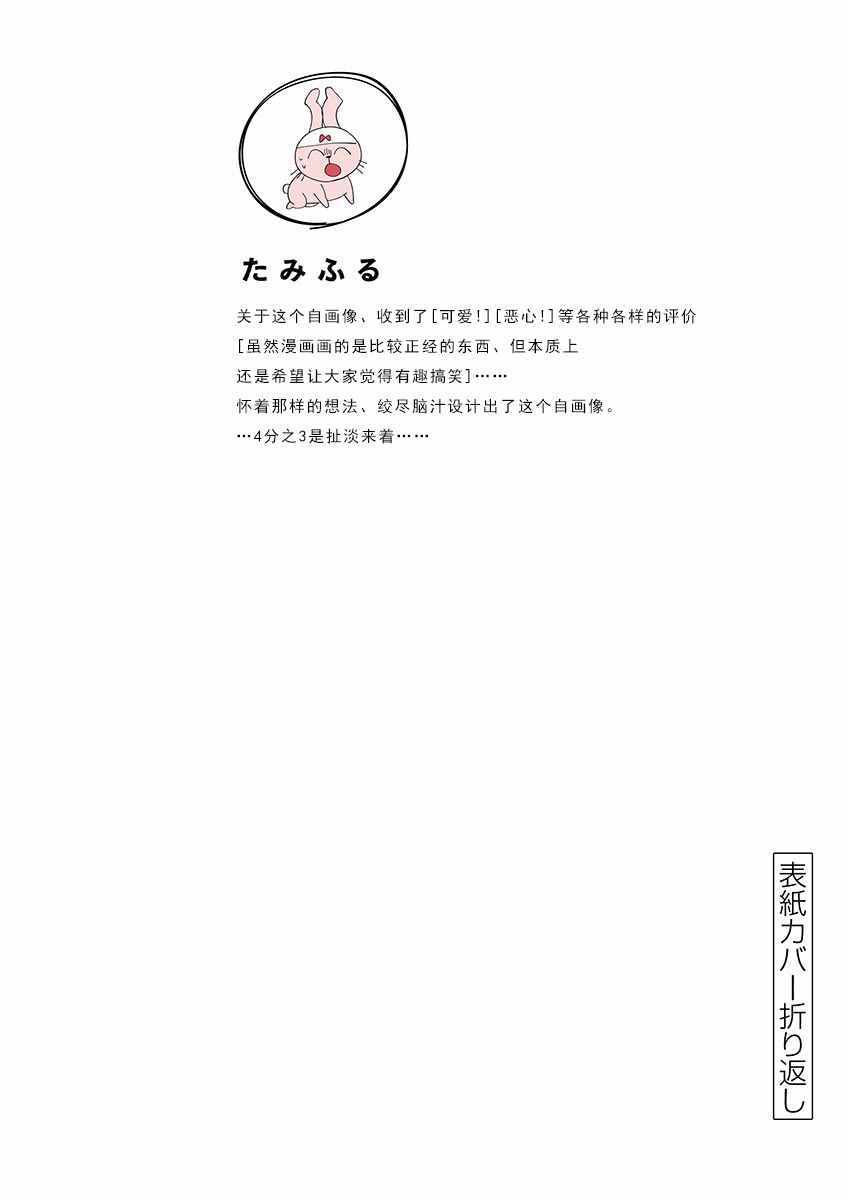 たみふる

关于这个自画像、收到了[可爱!][恶心!]等各种各样的评价

[虽然漫画画的是比较正经的东西、但本质上

还是希望让大家觉得有趣搞笑]……

怀着那样的想法、绞尽脑汁设计出了这个自画像。

…4分之3是扯淡来着……

表紙カバー折り返し